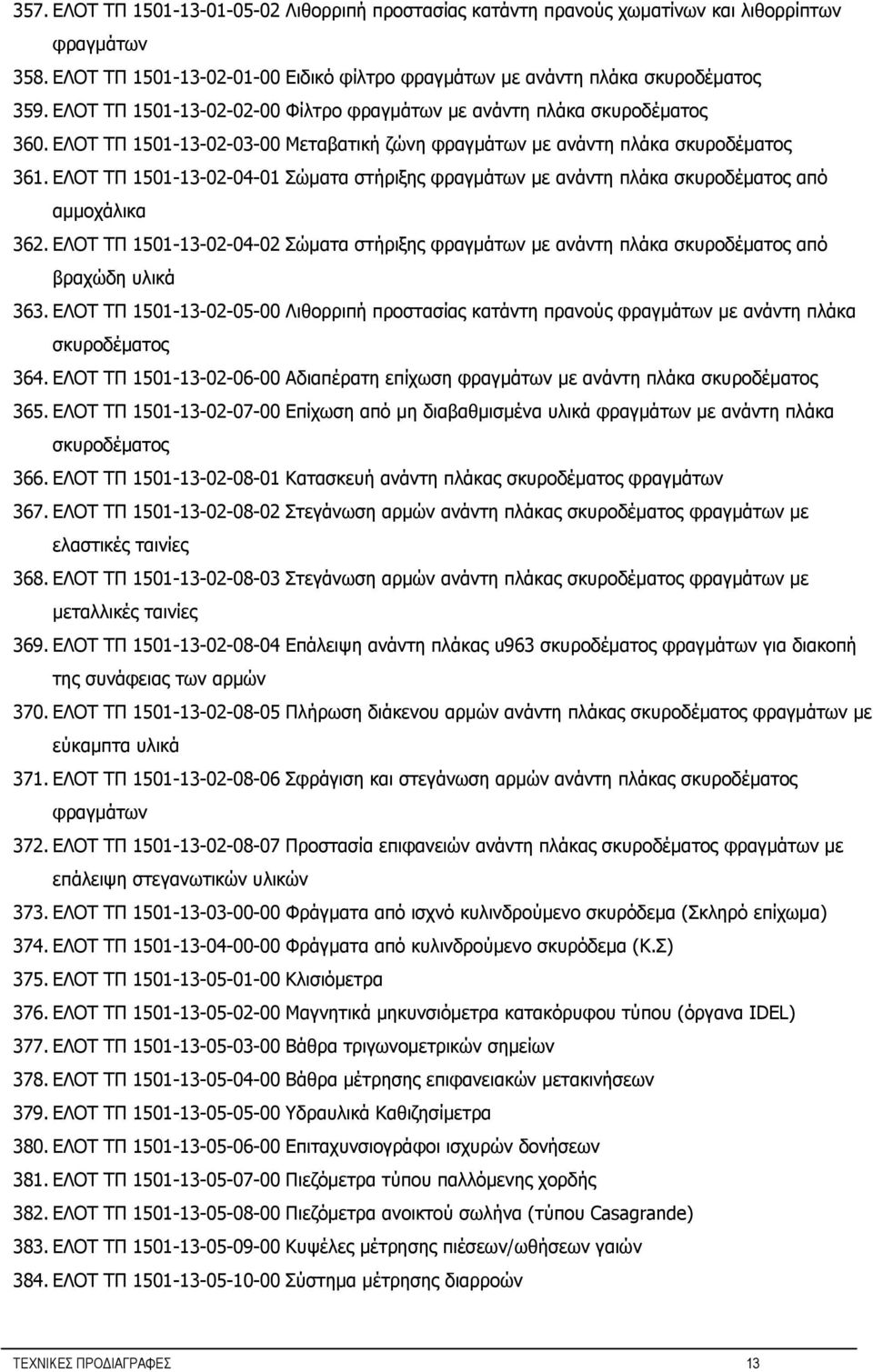 357. ΕΛΟΤ ΤΠ 1501-13-01-05-02 Λιθορριπή προστασίας κατάντη πρανούς χωματίνων και λιθορρίπτων φραγμάτων
358. ΕΛΟΤ ΤΠ 1501-13-02-01-00 Ειδικό φίλτρο φραγμάτων με ανάντη πλάκα σκυροδέματος
359. ΕΛΟΤ ΤΠ 1501-13-02-02-00 Φίλτρο φραγμάτων με ανάντη πλάκα σκυροδέματος
360. ΕΛΟΤ ΤΠ 1501-13-02-03-00 Μεταβατική ζώνη φραγμάτων με ανάντη πλάκα σκυροδέματος
361. ΕΛΟΤ ΤΠ 1501-13-02-04-01 Σώματα στήριξης φραγμάτων με ανάντη πλάκα σκυροδέματος από αμμοχάλικα
362. ΕΛΟΤ ΤΠ 1501-13-02-04-02 Σώματα στήριξης φραγμάτων με ανάντη πλάκα σκυροδέματος από βραχώδη υλικά
363. ΕΛΟΤ ΤΠ 1501-13-02-05-00 Λιθορριπή προστασίας κατάντη πρανούς φραγμάτων με ανάντη πλάκα σκυροδέματος
364. ΕΛΟΤ ΤΠ 1501-13-02-06-00 Αδιαπέρατη επίχωση φραγμάτων με ανάντη πλάκα σκυροδέματος
365. ΕΛΟΤ ΤΠ 1501-13-02-07-00 Επίχωση από μη διαβαθμισμένα υλικά φραγμάτων με ανάντη πλάκα σκυροδέματος
366. ΕΛΟΤ ΤΠ 1501-13-02-08-01 Κατασκευή ανάντη πλάκας σκυροδέματος φραγμάτων
367. ΕΛΟΤ ΤΠ 1501-13-02-08-02 Στεγάνωση αρμών ανάντη πλάκας σκυροδέματος φραγμάτων με ελαστικές ταινίες
368. ΕΛΟΤ ΤΠ 1501-13-02-08-03 Στεγάνωση αρμών ανάντη πλάκας σκυροδέματος φραγμάτων με μεταλλικές ταινίες
369. ΕΛΟΤ ΤΠ 1501-13-02-08-04 Επάλειψη ανάντη πλάκας u963 σκυροδέματος φραγμάτων για διακοπή της συνάφειας των αρμών
370. ΕΛΟΤ ΤΠ 1501-13-02-08-05 Πλήρωση διάκενου αρμών ανάντη πλάκας σκυροδέματος φραγμάτων με εύκαμπτα υλικά
371. ΕΛΟΤ ΤΠ 1501-13-02-08-06 Σφράγιση και στεγάνωση αρμών ανάντη πλάκας σκυροδέματος φραγμάτων
372. ΕΛΟΤ ΤΠ 1501-13-02-08-07 Προστασία επιφανειών ανάντη πλάκας σκυροδέματος φραγμάτων με επάλειψη στεγανωτικών υλικών
373. ΕΛΟΤ ΤΠ 1501-13-03-00-00 Φράγματα από ισχνό κυλινδρούμενο σκυρόδεμα (Σκληρό επίχωμα)
374. ΕΛΟΤ ΤΠ 1501-13-04-00-00 Φράγματα από κυλινδρούμενο σκυρόδεμα (Κ.Σ)
375. ΕΛΟΤ ΤΠ 1501-13-05-01-00 Κλισιόμετρα
376. ΕΛΟΤ ΤΠ 1501-13-05-02-00 Μαγνητικά μηκυνσιόμετρα κατακόρυφου τύπου (όργανα IDEL)
377. ΕΛΟΤ ΤΠ 1501-13-05-03-00 Βάθρα τριγωνομετρικών σημείων
378. ΕΛΟΤ ΤΠ 1501-13-05-04-00 Βάθρα μέτρησης επιφανειακών μετακινήσεων
379. ΕΛΟΤ ΤΠ 1501-13-05-05-00 Υδραυλικά Καθιζησίμετρα
380. ΕΛΟΤ ΤΠ 1501-13-05-06-00 Επιταχυνσιογράφοι ισχυρών δονήσεων
381. ΕΛΟΤ ΤΠ 1501-13-05-07-00 Πιεζόμετρα τύπου παλλόμενης χορδής
382. ΕΛΟΤ ΤΠ 1501-13-05-08-00 Πιεζόμετρα ανοικτού σωλήνα (τύπου Casagrande)
383. ΕΛΟΤ ΤΠ 1501-13-05-09-00 Κυψέλες μέτρησης πιέσεων/ωθήσεων γαιών
384. ΕΛΟΤ ΤΠ 1501-13-05-10-00 Σύστημα μέτρησης διαρροών

ΤΕΧΝΙΚΕΣ ΠΡΟΔΙΑΓΡΑΦΕΣ 13